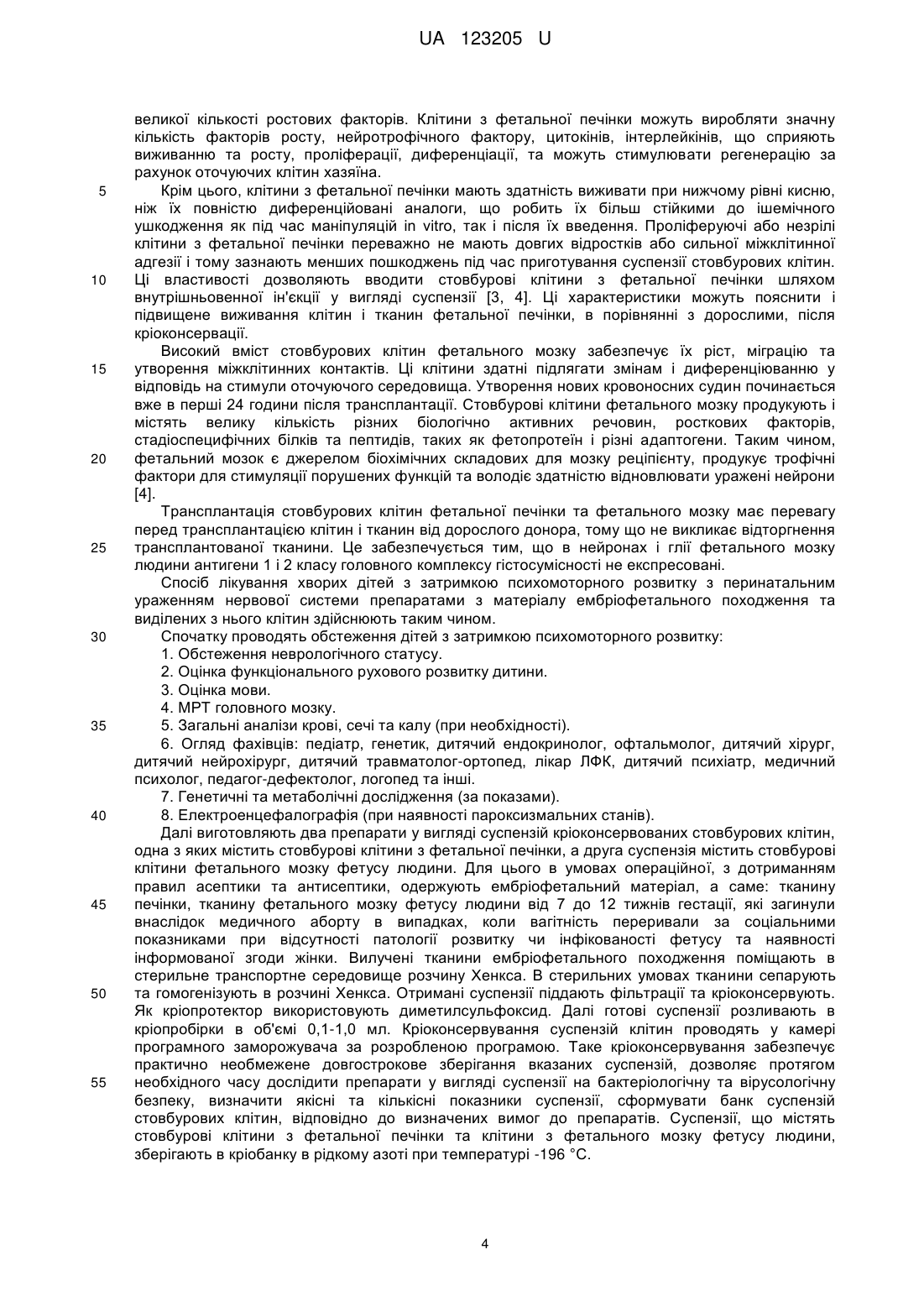 UA 123205 U

великої кількості ростових факторів. Клітини з фетальної печінки можуть виробляти значну кількість факторів росту, нейротрофічного фактору, цитокінів, інтерлейкінів, що сприяють виживанню та росту, проліферації, диференціації, та можуть стимулювати регенерацію за рахунок оточуючих клітин хазяїна.

5 Крім цього, клітини з фетальної печінки мають здатність виживати при нижчому рівні кисню, ніж їх повністю диференційовані аналоги, що робить їх більш стійкими до ішемічного ушкодження як під час маніпуляцій in vitro, так і після їх введення. Проліферуючі або незрілі клітини з фетальної печінки переважно не мають довгих відростків або сильної міжклітинної адгезії і тому зазнають менших пошкоджень під час приготування суспензії стовбурових клітин.

10 Ці властивості дозволяють вводити стовбурові клітини з фетальної печінки шляхом внутрішньовенної ін'єкції у вигляді суспензії [3, 4]. Ці характеристики можуть пояснити і підвищене виживання клітин і тканин фетальної печінки, в порівнянні з дорослими, після кріоконсервації.

Високий вміст стовбурових клітин фетального мозку забезпечує їх ріст, міграцію та

15 утворення міжклітинних контактів. Ці клітини здатні підлягати змінам і диференціюванню у відповідь на стимули оточуючого середовища. Утворення нових кровоносних судин починається вже в перші 24 години після трансплантації. Стовбурові клітини фетального мозку продукують і містять велику кількість різних біологічно активних речовин, росткових факторів, стадіоспецифічних білків та пептидів, таких як фетопротеїн і різні адаптогени. Таким чином,

20 фетальний мозок є джерелом біохімічних складових для мозку реципієнту, продукує трофічні фактори для стимуляції порушених функцій та володіє здатністю відновлювати уражені нейрони [4].

Трансплантація стовбурових клітин фетальної печінки та фетального мозку має перевагу перед трансплантацією клітин і тканин від дорослого донора, тому що не викликає відторгнення

25 трансплантованої тканини. Це забезпечується тим, що в нейронах і глії фетального мозку людини антигени 1 і 2 класу головного комплексу гістосумісності не експресовані.

Спосіб лікування хворих дітей з затримкою психомоторного розвитку з перинатальним ураженням нервової системи препаратами з матеріалу ембріофетального походження та виділених з нього клітин здійснюють таким чином.

30 Спочатку проводять обстеження дітей з затримкою психомоторного розвитку:

1. Обстеження неврологічного статусу.

2. Оцінка функціонального рухового розвитку дитини.

3. Оцінка мови.

4. МРТ головного мозку.

35 5. Загальні аналізи крові, сечі та калу (при необхідності).

6. Огляд фахівців: педіатр, генетик, дитячий ендокринолог, офтальмолог, дитячий хірург, дитячий нейрохірург, дитячий травматолог-ортопед, лікар ЛФК, дитячий психіатр, медичний психолог, педагог-дефектолог, логопед та інші.

7. Генетичні та метаболічні дослідження (за показами).

40 8. Електроенцефалографія (при наявності пароксизмальних станів).

Далі виготовляють два препарати у вигляді суспензій кріоконсервованих стовбурових клітин, одна з яких містить стовбурові клітини з фетальної печінки, а друга суспензія містить стовбурові клітини фетального мозку фетусу людини. Для цього в умовах операційної, з дотриманням правил асептики та антисептики, одержують ембріофетальний матеріал, а саме: тканину

45 печінки, тканину фетального мозку фетусу людини від 7 до 12 тижнів гестації, які загинули внаслідок медичного аборту в випадках, коли вагітність переривали за соціальними показниками при відсутності патології розвитку чи інфікованості фетусу та наявності інформованої згоди жінки. Вилучені тканини ембріофетального походження поміщають в стерильне транспортне середовище розчину Хенкса. В стерильних умовах тканини сепарують

50 та гомогенізують в розчині Хенкса. Отримані суспензії піддають фільтрації та кріоконсервують. Як кріопротектор використовують диметилсульфоксид. Далі готові суспензії розливають в кріопробірки в об'ємі 0,1-1,0 мл. Кріоконсервування суспензій клітин проводять у камері програмного заморожувача за розробленою програмою. Таке кріоконсервування забезпечує практично необмежене довгострокове зберігання вказаних суспензій, дозволяє протягом

55 необхідного часу дослідити препарати у вигляді суспензії на бактеріологічну та вірусологічну безпеку, визначити якісні та кількісні показники суспензії, сформувати банк суспензій стовбурових клітин, відповідно до визначених вимог до препаратів. Суспензії, що містять стовбурові клітини з фетальної печінки та клітини з фетального мозку фетусу людини, зберігають в кріобанку в рідкому азоті при температурі -196 °С.

4